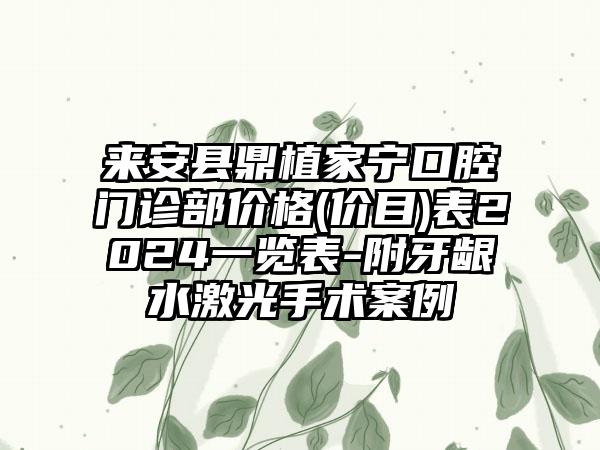 来安县鼎植家宁口腔门诊部价格(价目)表2024一览表-附牙龈水激光手术案例